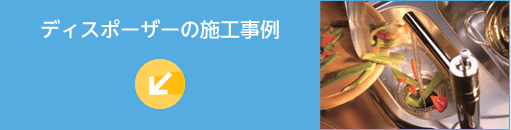 ディスポーザーの施工事例